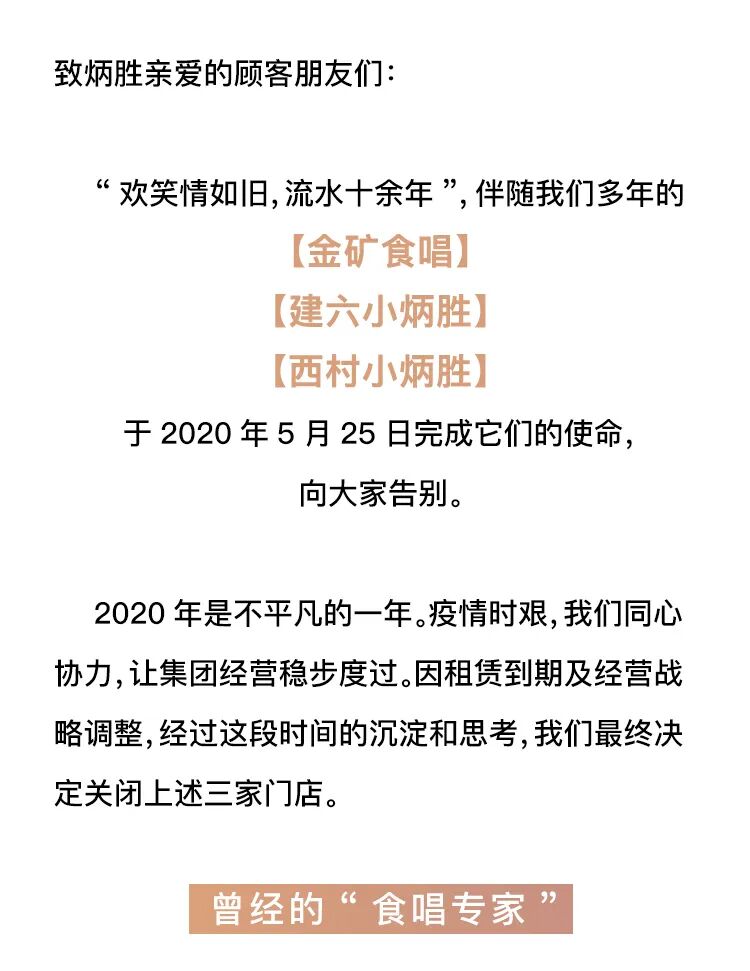 致炳胜亲爱的顾客朋友们：

“欢笑情如旧,流水十余年”,伴随我们多年的

【金矿食唱】

【建六小炳胜】

【西村小炳胜】

于2020年5月25日完成它们的使命,

向大家告别。

2020年是不平凡的一年。疫情时艰,我们同心协力,让集团经营稳步度过。因租赁到期及经营战略调整,经过这段时间的沉淀和思考,我们最终决定关闭上述三家门店。

曾经的“食唱专家”